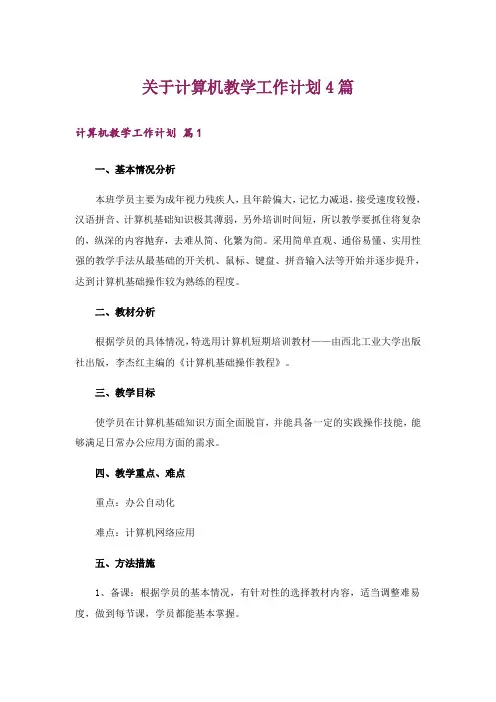 关于计算机教学工作计划4篇

计算机教学工作计划 篇1

一、基本情况分析

本班学员主要为成年视力残疾人，且年龄偏大，记忆力减退，接受速度较慢，汉语拼音、计算机基础知识极其薄弱，另外培训时间短，所以教学要抓住将复杂的，纵深的内容抛弃，去难从简、化繁为简。采用简单直观、通俗易懂、实用性强的教学手法从最基础的开关机、鼠标、键盘、拼音输入法等开始并逐步提升，达到计算机基础操作较为熟练的程度。

二、教材分析

根据学员的具体情况，特选用计算机短期培训教材——由西北工业大学出版社出版，李杰红主编的《计算机基础操作教程》。

三、教学目标

使学员在计算机基础知识方面全面脱盲，并能具备一定的实践操作技能，能够满足日常办公应用方面的需求。

四、教学重点、难点

重点：办公自动化

难点：计算机网络应用

五、方法措施

1、备课：根据学员的基本情况，有针对性的选择教材内容，适当调整难易度，做到每节课，学员都能基本掌握。